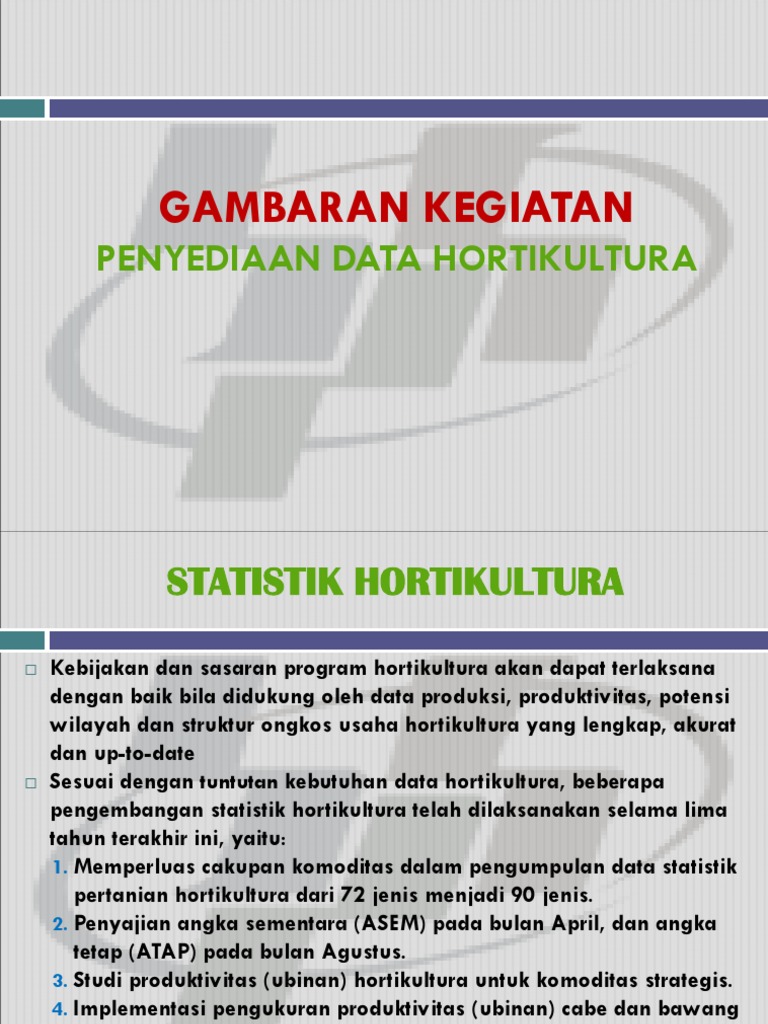 GAMBARAN KEGIATAN
PENYEDIAAN DATA HORTIKULTURA

STATISTIK HORTIKULTURA

□ Kebijakan dan sasaran program hortikultura akan dapat terlaksana dengan baik bila didukung oleh data produksi, produktivitas, potensi wilayah dan struktur ongkos usaha hortikultura yang lengkap, akurat dan up-to-date

□ Sesuai dengan tuntutan kebutuhan data hortikultura, beberapa pengembangan statistik hortikultura telah dilaksanakan selama lima tahun terakhir ini, yaitu:

1. Memperluas cakupan komoditas dalam pengumpulan data statistik pertanian hortikultura dari 72 jenis menjadi 90 jenis.
2. Penyajian angka sementara (ASEM) pada bulan April, dan angka tetap (ATAP) pada bulan Agustus.
3. Studi produktivitas (ubinan) hortikultura untuk komoditas strategis.
4. Implementasi pengukuran produktivitas (ubinan) cabe dan bawang